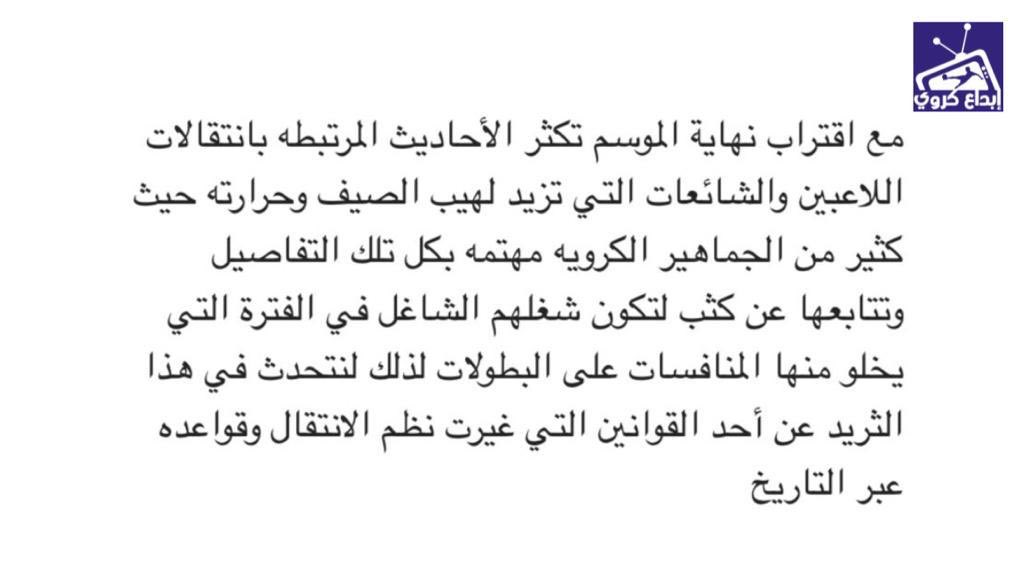 إبداع كروي

مع اقتراب نهاية الموسم تكثر الأحاديث المرتبطه بانتقالات اللاعبين والشائعات التي تزيد لهيب الصيف وحرارته حيث كثير من الجماهير الكرويه مهتمه بكل تلك التفاصيل وتتابعها عن كثب لتكون شغلهم الشاغل في الفترة التي يخلو منها المنافسات على البطولات لذلك لنتحدث في هذا الثريد عن أحد القوانين التي غيرت نظم الانتقال وقواعده عبر التاريخ